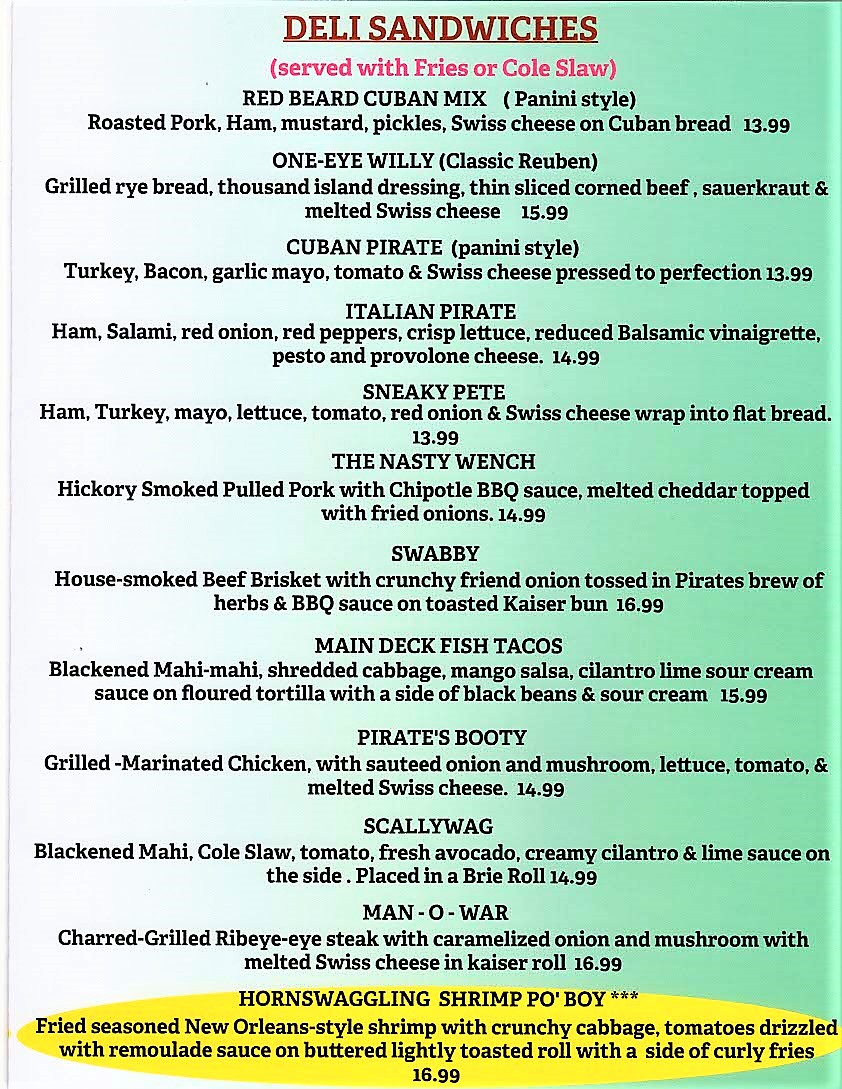 DELI SANDWICHES

(served with Fries or Cole Slaw)

RED BEARD CUBAN MIX ( Panini style)
Roasted Pork, Ham, mustard, pickles, Swiss cheese on Cuban bread 13.99

ONE-EYE WILLY (Classic Reuben)
Grilled rye bread, thousand island dressing, thin sliced corned beef , sauerkraut & melted Swiss cheese 15.99

CUBAN PIRATE (panini style)
Turkey, Bacon, garlic mayo, tomato & Swiss cheese pressed to perfection 13.99

ITALIAN PIRATE
Ham, Salami, red onion, red peppers, crisp lettuce, reduced Balsamic vinaigrette, pesto and provolone cheese. 14.99

SNEAKY PETE
Ham, Turkey, mayo, lettuce, tomato, red onion & Swiss cheese wrap into flat bread. 13.99

THE NASTY WENCH
Hickory Smoked Pulled Pork with Chipotle BBQ sauce, melted cheddar topped with fried onions. 14.99

SWABBY
House-smoked Beef Brisket with crunchy friend onion tossed in Pirates brew of herbs & BBQ sauce on toasted Kaiser bun 16.99

MAIN DECK FISH TACOS
Blackened Mahi-mahi, shredded cabbage, mango salsa, cilantro lime sour cream sauce on floured tortilla with a side of black beans & sour cream 15.99

PIRATE'S BOOTY
Grilled -Marinated Chicken, with sauteed onion and mushroom, lettuce, tomato, & melted Swiss cheese. 14.99

SCALLYWAG
Blackened Mahi, Cole Slaw, tomato, fresh avocado, creamy cilantro & lime sauce on the side . Placed in a Brie Roll 14.99

MAN - O - WAR
Charred-Grilled Ribeye-eye steak with caramelized onion and mushroom with melted Swiss cheese in kaiser roll 16.99

HORNSWAGGLING SHRIMP PO' BOY ***
Fried seasoned New Orleans-style shrimp with crunchy cabbage, tomatoes drizzled with remoulade sauce on buttered lightly toasted roll with a side of curly fries 16.99